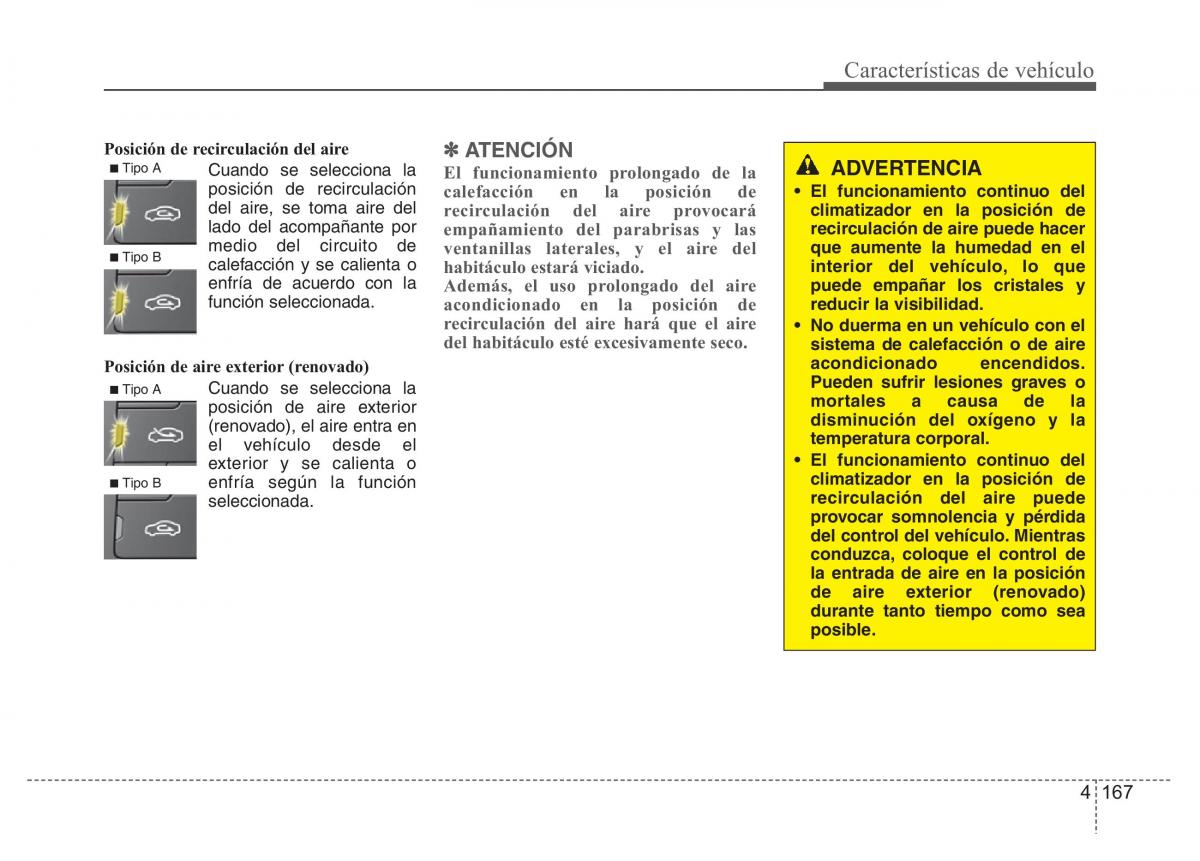 Características de vehículo

Posición de recirculación del aire

■ Tipo A

■ Tipo B

Cuando se selecciona la posición de recirculación del aire, se toma aire del lado del acompañante por medio del circuito de calefacción y se calienta o enfría de acuerdo con la función seleccionada.

Posición de aire exterior (renovado)

■ Tipo A

■ Tipo B

Cuando se selecciona la posición de aire exterior (renovado), el aire entra en el vehículo desde el exterior y se calienta o enfría según la función seleccionada.

✽ ATENCIÓN

El funcionamiento prolongado de la calefacción en la posición de recirculación del aire provocará empañamiento del parabrisas y las ventanillas laterales, y el aire del habitáculo estará viciado.
Además, el uso prolongado del aire acondicionado en la posición de recirculación del aire hará que el aire del habitáculo esté excesivamente seco.

ADVERTENCIA

• El funcionamiento continuo del climatizador en la posición de recirculación de aire puede hacer que aumente la humedad en el interior del vehículo, lo que puede empañar los cristales y reducir la visibilidad.
• No duerma en un vehículo con el sistema de calefacción o de aire acondicionado encendidos. Pueden sufrir lesiones graves o mortales a causa de la disminución del oxígeno y la temperatura corporal.
• El funcionamiento continuo del climatizador en la posición de recirculación del aire puede provocar somnolencia y pérdida del control del vehículo. Mientras conduzca, coloque el control de la entrada de aire en la posición de aire exterior (renovado) durante tanto tiempo como sea posible.

4 167